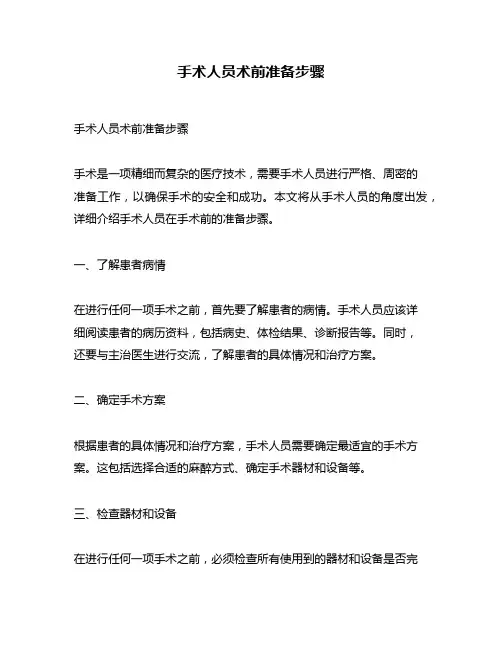 手术人员术前准备步骤

手术人员术前准备步骤

手术是一项精细而复杂的医疗技术，需要手术人员进行严格、周密的准备工作，以确保手术的安全和成功。本文将从手术人员的角度出发，详细介绍手术人员在手术前的准备步骤。

一、了解患者病情

在进行任何一项手术之前，首先要了解患者的病情。手术人员应该详细阅读患者的病历资料，包括病史、体检结果、诊断报告等。同时，还要与主治医生进行交流，了解患者的具体情况和治疗方案。

二、确定手术方案

根据患者的具体情况和治疗方案，手术人员需要确定最适宜的手术方案。这包括选择合适的麻醉方式、确定手术器材和设备等。

三、检查器材和设备

在进行任何一项手术之前，必须检查所有使用到的器材和设备是否完